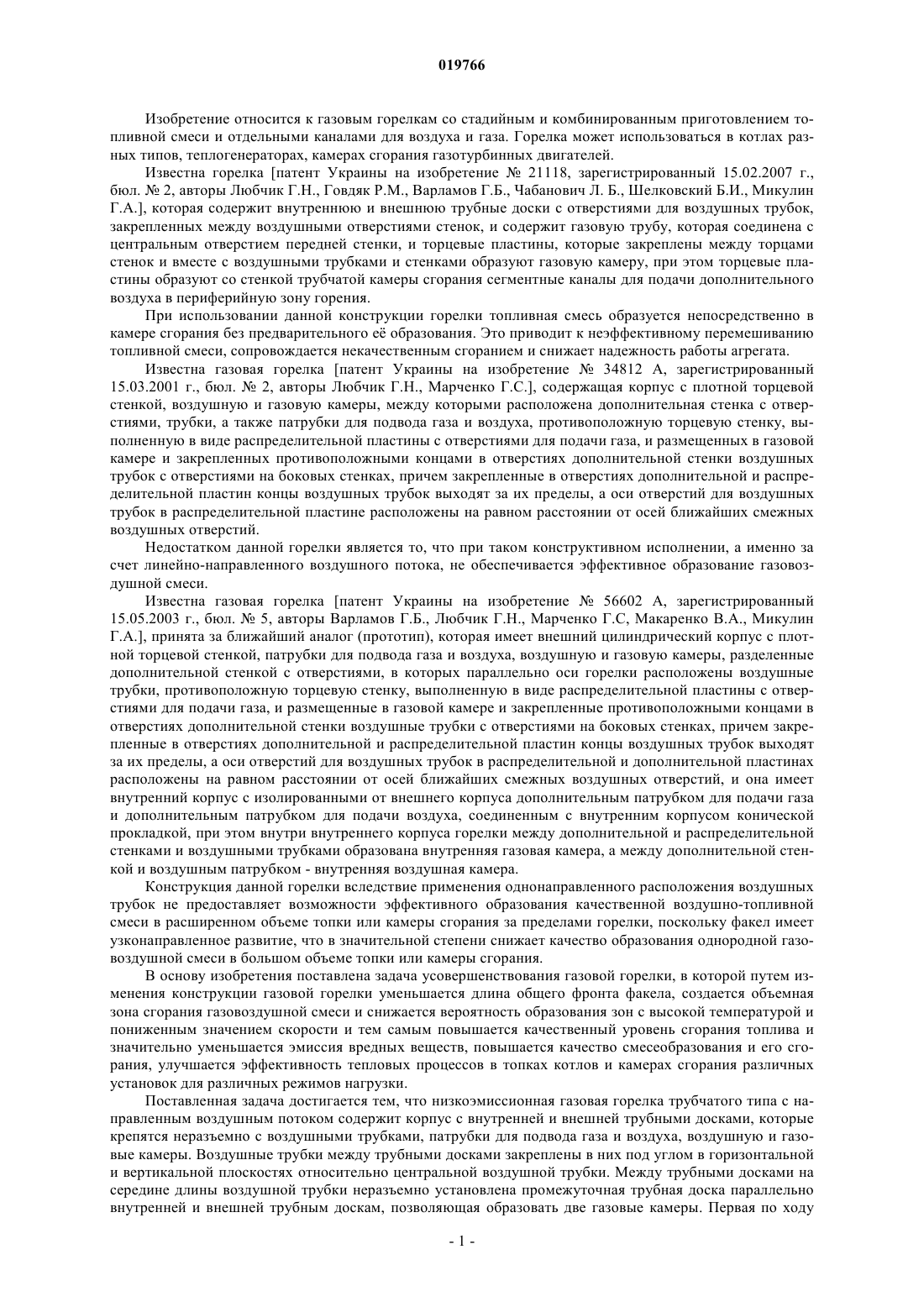 019766

Изобретение относится к газовым горелкам со стадийным и комбинированным приготовлением топливной смеси и отдельными каналами для воздуха и газа. Горелка может использоваться в котлах разных типов, теплогенераторах, камерах сгорания газотурбинных двигателей.

Известна горелка [патент Украины на изобретение № 21118, зарегистрированный 15.02.2007 г., бюл. № 2, авторы Любчик Г.Н., Говдяк Р.М., Варламов Г.Б., Чабанович Л. Б., Шелковский Б.И., Микулин Г.А.], которая содержит внутреннюю и внешнюю трубные доски с отверстиями для воздушных трубок, закрепленных между воздушными отверстиями стенок, и содержит газовую трубу, которая соединена с центральным отверстием передней стенки, и торцевые пластины, которые закреплены между торцами стенок и вместе с воздушными трубками и стенками образуют газовую камеру, при этом торцевые пластины образуют со стенкой трубчатой камеры сгорания сегментные каналы для подачи дополнительного воздуха в периферийную зону горения.

При использовании данной конструкции горелки топливная смесь образуется непосредственно в камере сгорания без предварительного её образования. Это приводит к неэффективному перемешиванию топливной смеси, сопровождается некачественным сгоранием и снижает надежность работы агрегата.

Известна газовая горелка [патент Украины на изобретение № 34812 А, зарегистрированный 15.03.2001 г., бюл. № 2, авторы Любчик Г.Н., Марченко Г.С.], содержащая корпус с плотной торцевой стенкой, воздушную и газовую камеры, между которыми расположена дополнительная стенка с отверстиями, трубки, а также патрубки для подвода газа и воздуха, противоположную торцевую стенку, выполненную в виде распределительной пластины с отверстиями для подачи газа, и размещенных в газовой камере и закрепленных противоположными концами в отверстиях дополнительной стенки воздушных трубок с отверстиями на боковых стенках, причем закрепленные в отверстиях дополнительной и распределительной пластин концы воздушных трубок выходят за их пределы, а оси отверстий для воздушных трубок в распределительной пластине расположены на равном расстоянии от осей ближайших смежных воздушных отверстий.

Недостатком данной горелки является то, что при таком конструктивном исполнении, а именно за счет линейно-направленного воздушного потока, не обеспечивается эффективное образование газовоздушной смеси.

Известна газовая горелка [патент Украины на изобретение № 56602 А, зарегистрированный 15.05.2003 г., бюл. № 5, авторы Варламов Г.Б., Любчик Г.Н., Марченко Г.С, Макаренко В.А., Микулин Г.А.], принята за ближайший аналог (прототип), которая имеет внешний цилиндрический корпус с плотной торцевой стенкой, патрубки для подвода газа и воздуха, воздушную и газовую камеры, разделенные дополнительной стенкой с отверстиями, в которых параллельно оси горелки расположены воздушные трубки, противоположную торцевую стенку, выполненную в виде распределительной пластины с отверстиями для подачи газа, и размещенные в газовой камере и закрепленные противоположными концами в отверстиях дополнительной стенки воздушные трубки с отверстиями на боковых стенках, причем закрепленные в отверстиях дополнительной и распределительной пластин концы воздушных трубок выходят за их пределы, а оси отверстий для воздушных трубок в распределительной и дополнительной пластинах расположены на равном расстоянии от осей ближайших смежных воздушных отверстий, и она имеет внутренний корпус с изолированными от внешнего корпуса дополнительным патрубком для подачи газа и дополнительным патрубком для подачи воздуха, соединенным с внутренним корпусом конической прокладкой, при этом внутри внутреннего корпуса горелки между дополнительной и распределительной стенками и воздушными трубками образована внутренняя газовая камера, а между дополнительной стенкой и воздушным патрубком - внутренняя воздушная камера.

Конструкция данной горелки вследствие применения однонаправленного расположения воздушных трубок не предоставляет возможности эффективного образования качественной воздушно-топливной смеси в расширенном объеме топки или камеры сгорания за пределами горелки, поскольку факел имеет узконаправленное развитие, что в значительной степени снижает качество образования однородной газовоздушной смеси в большом объеме топки или камеры сгорания.

В основу изобретения поставлена задача усовершенствования газовой горелки, в которой путем изменения конструкции газовой горелки уменьшается длина общего фронта факела, создается объемная зона сгорания газовоздушной смеси и снижается вероятность образования зон с высокой температурой и пониженным значением скорости и тем самым повышается качественный уровень сгорания топлива и значительно уменьшается эмиссия вредных веществ, повышается качество смесеобразования и его сгорания, улучшается эффективность тепловых процессов в топках котлов и камерах сгорания различных установок для различных режимов нагрузки.

Поставленная задача достигается тем, что низкоэмиссионная газовая горелка трубчатого типа с направленным воздушным потоком содержит корпус с внутренней и внешней трубными досками, которые крепятся неразъемно с воздушными трубками, патрубки для подвода газа и воздуха, воздушную и газовые камеры. Воздушные трубки между трубными досками закреплены в них под углом в горизонтальной и вертикальной плоскостях относительно центральной воздушной трубки. Между трубными досками на середине длины воздушной трубки неразъемно установлена промежуточная трубная доска параллельно внутренней и внешней трубным доскам, позволяющая образовать две газовые камеры. Первая по ходу

- 1 -